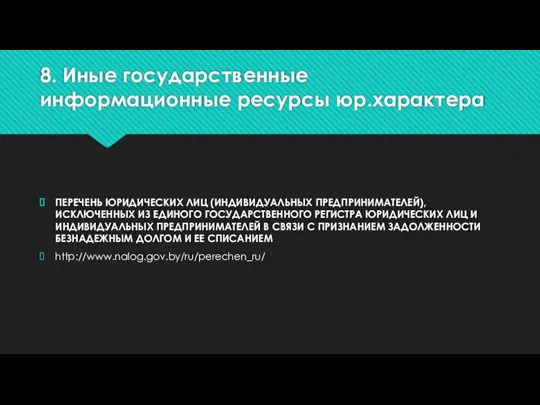 8. Иные государственные информационные ресурсы юр.характера

ПЕРЕЧЕНЬ ЮРИДИЧЕСКИХ ЛИЦ (ИНДИВИДУАЛЬНЫХ ПРЕДПРИНИМАТЕЛЕЙ), ИСКЛЮЧЕННЫХ ИЗ ЕДИНОГО ГОСУДАРСТВЕННОГО РЕГИСТРА ЮРИДИЧЕСКИХ ЛИЦ И ИНДИВИДУАЛЬНЫХ ПРЕДПРИНИМАТЕЛЕЙ В СВЯЗИ С ПРИЗНАНИЕМ ЗАДОЛЖЕННОСТИ БЕЗНАДЕЖНЫМ ДОЛГОМ И ЕЕ СПИСАНИЕМ

http://www.nalog.gov.by/ru/perechen_ru/